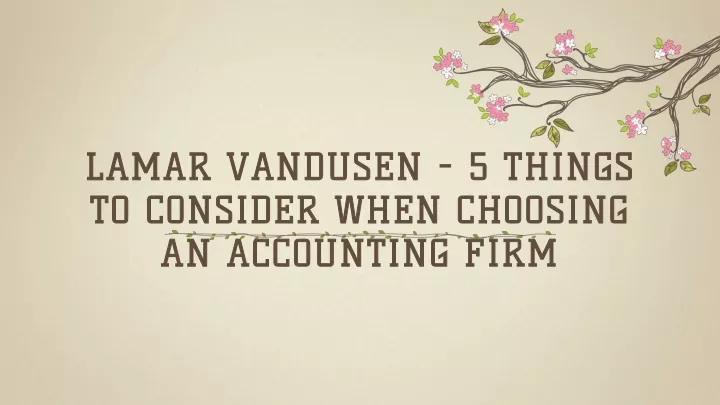 LAMAR VANDUSEN - 5 THINGS TO CONSIDER WHEN CHOOSING AN ACCOUNTING FIRM